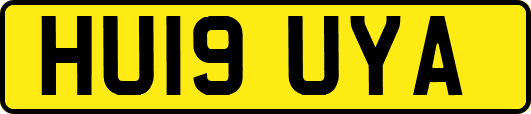 HU19 UYA